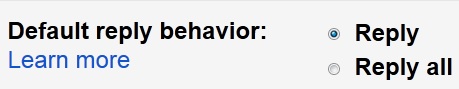 Default reply behavior:
Learn more

Reply
Reply all